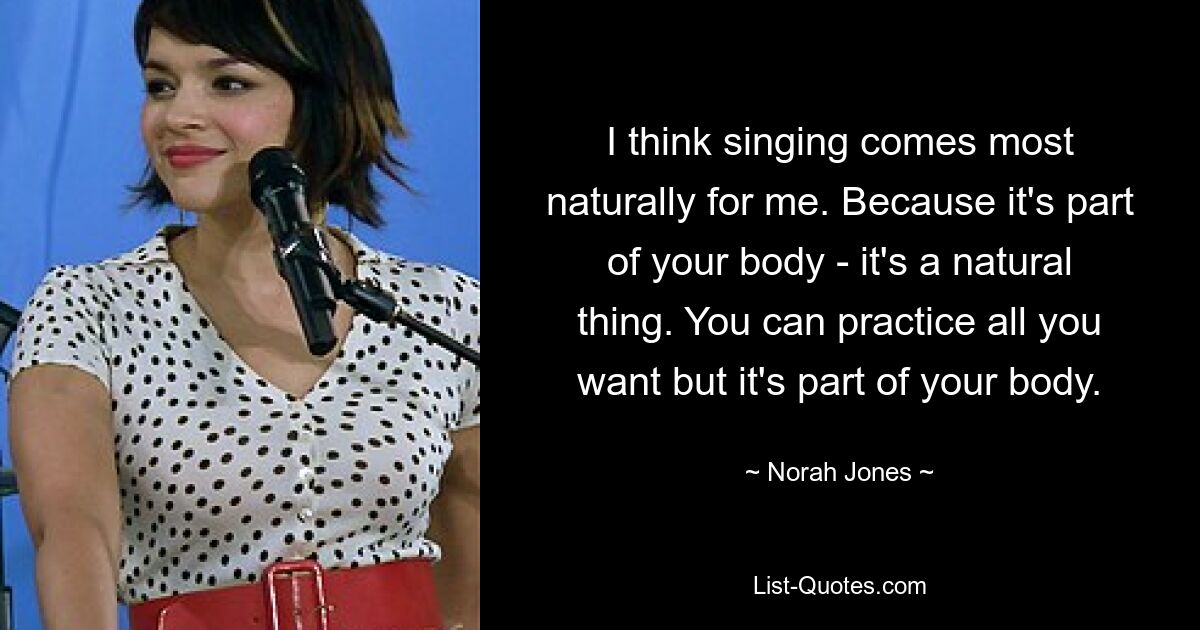 I think singing comes most naturally for me. Because it's part of your body - it's a natural thing. You can practice all you want but it's part of your body.

~ Norah Jones ~

List-Quotes.com